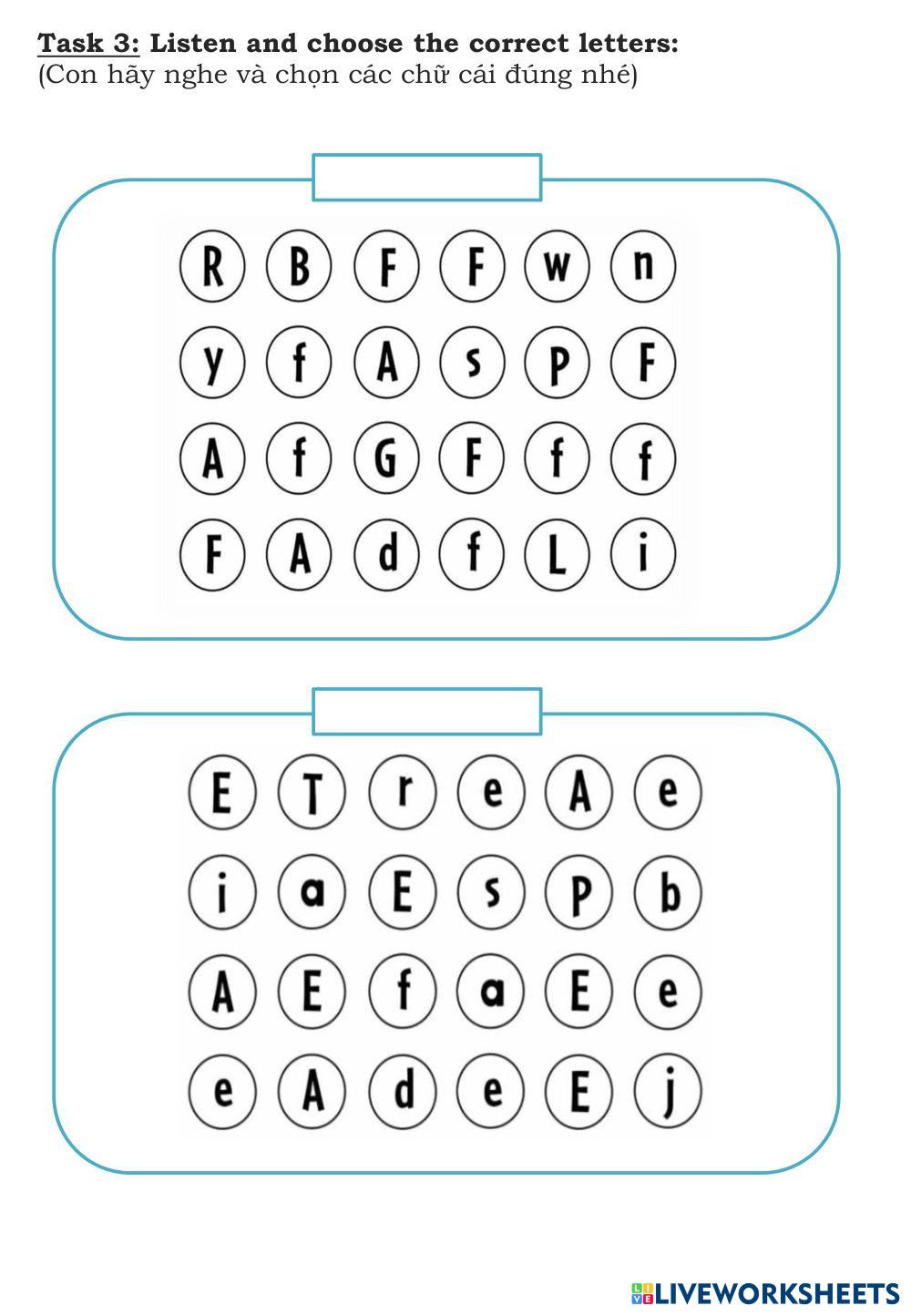 Task 3: Listen and choose the correct letters:
(Con hãy nghe và chọn các chữ cái đúng nhé)

R B F F w n
y f A s P F
A f G F f f
F A d f L i

E T r e A e
i a E s P b
A E f a E e
e A d e E j

LIVEWORKSHEETS